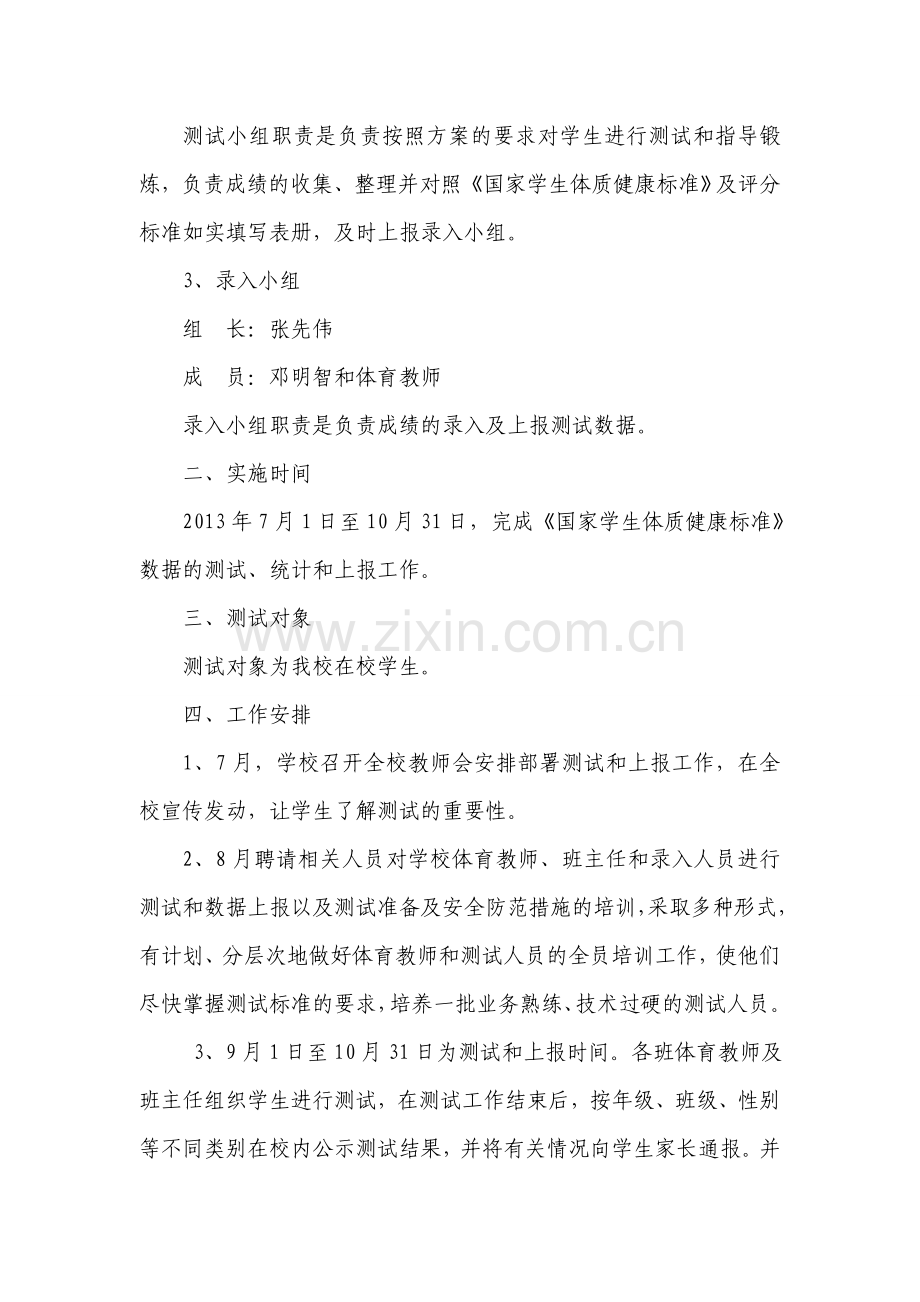 测试小组职责是负责按照方案的要求对学生进行测试和指导锻炼，负责成绩的收集、整理并对照《国家学生体质健康标准》及评分标准如实填写表册，及时上报录入小组。

3、录入小组

组　长：张先伟

成　员：邓明智和体育教师

录入小组职责是负责成绩的录入及上报测试数据。

二、实施时间

2013年7月1日至10月31日，完成《国家学生体质健康标准》数据的测试、统计和上报工作。

三、测试对象

测试对象为我校在校学生。

四、工作安排

1、7月，学校召开全校教师会安排部署测试和上报工作，在全校宣传发动，让学生了解测试的重要性。

2、8月聘请相关人员对学校体育教师、班主任和录入人员进行测试和数据上报以及测试准备及安全防范措施的培训，采取多种形式，有计划、分层次地做好体育教师和测试人员的全员培训工作，使他们尽快掌握测试标准的要求，培养一批业务熟练、技术过硬的测试人员。

3、9月1日至10月31日为测试和上报时间。各班体育教师及班主任组织学生进行测试，在测试工作结束后，按年级、班级、性别等不同类别在校内公示测试结果，并将有关情况向学生家长通报。并

www.zixin.com.cn